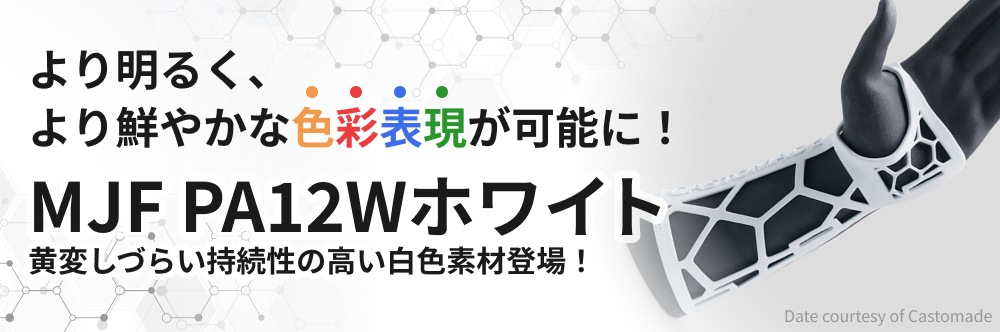 より明るく、
より鮮やかな色彩表現が可能に！

MJF PA12Wホワイト

黄変しづらい持続性の高い白色素材登場！

Date courtesy of Castomade